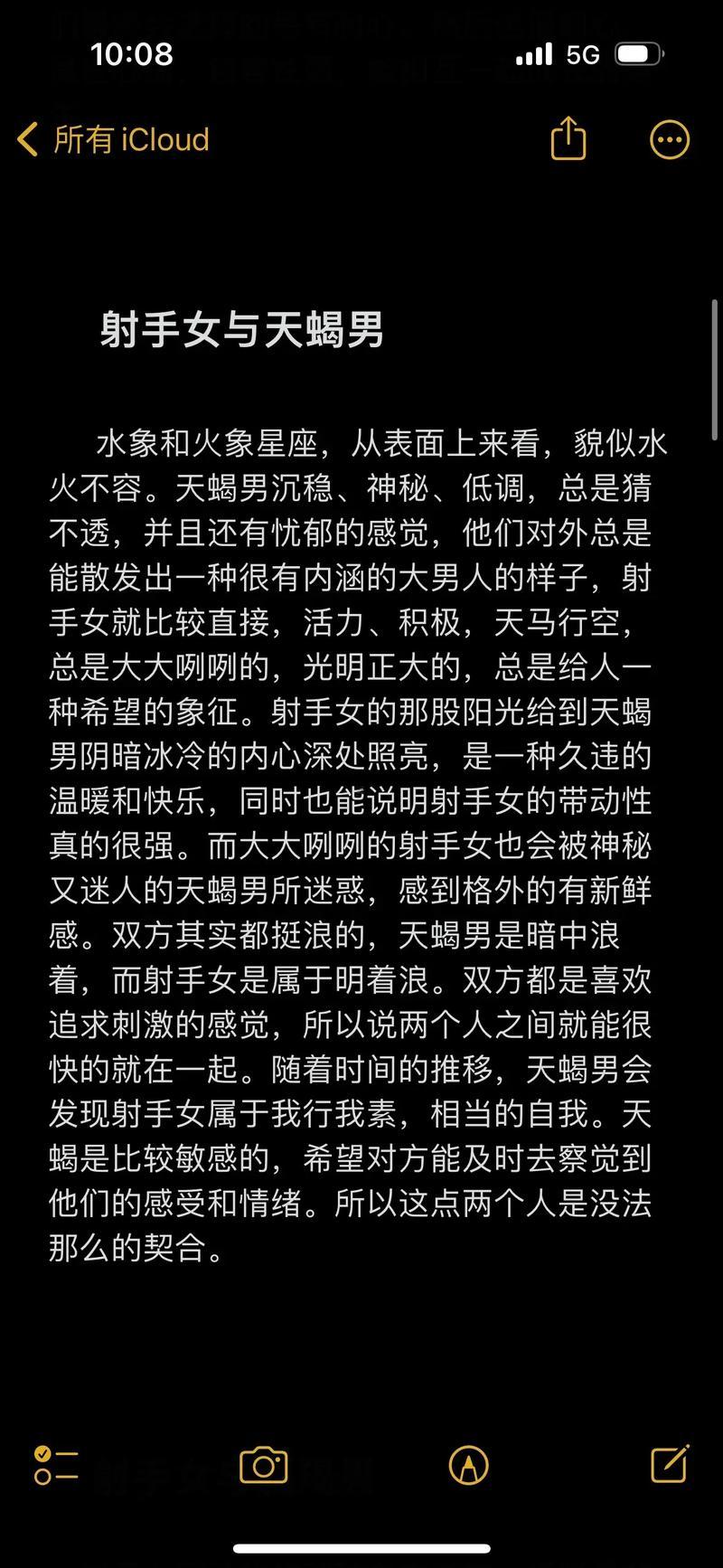 10:08
5G

所有 iCloud

射手女与天蝎男

水象和火象星座，从表面上来看，貌似水火不容。天蝎男沉稳、神秘、低调，总是猜不透，并且还有忧郁的感觉，他们对外总是能散发出一种很有内涵的大男人的样子，射手女就比较直接，活力、积极，天马行空，总是大大咧咧的，光明正大的，总是给人一种希望的象征。射手女的那股阳光给到天蝎男阴暗冰冷的内心深处照亮，是一种久违的温暖和快乐，同时也能说明射手女的带动性真的很强。而大大咧咧的射手女也会被神秘又迷人的天蝎男所迷惑，感到格外的有新鲜感。双方其实都挺浪的，天蝎男是暗中浪着，而射手女是属于明着浪。双方都是喜欢追求刺激的感觉，所以说两个人之间就能很快的就在一起。随着时间的推移，天蝎男会发现射手女属于我行我素，相当的自我。天蝎是比较敏感的，希望对方能及时去察觉到他们的感受和情绪。所以这点两个人是没法那么的契合。